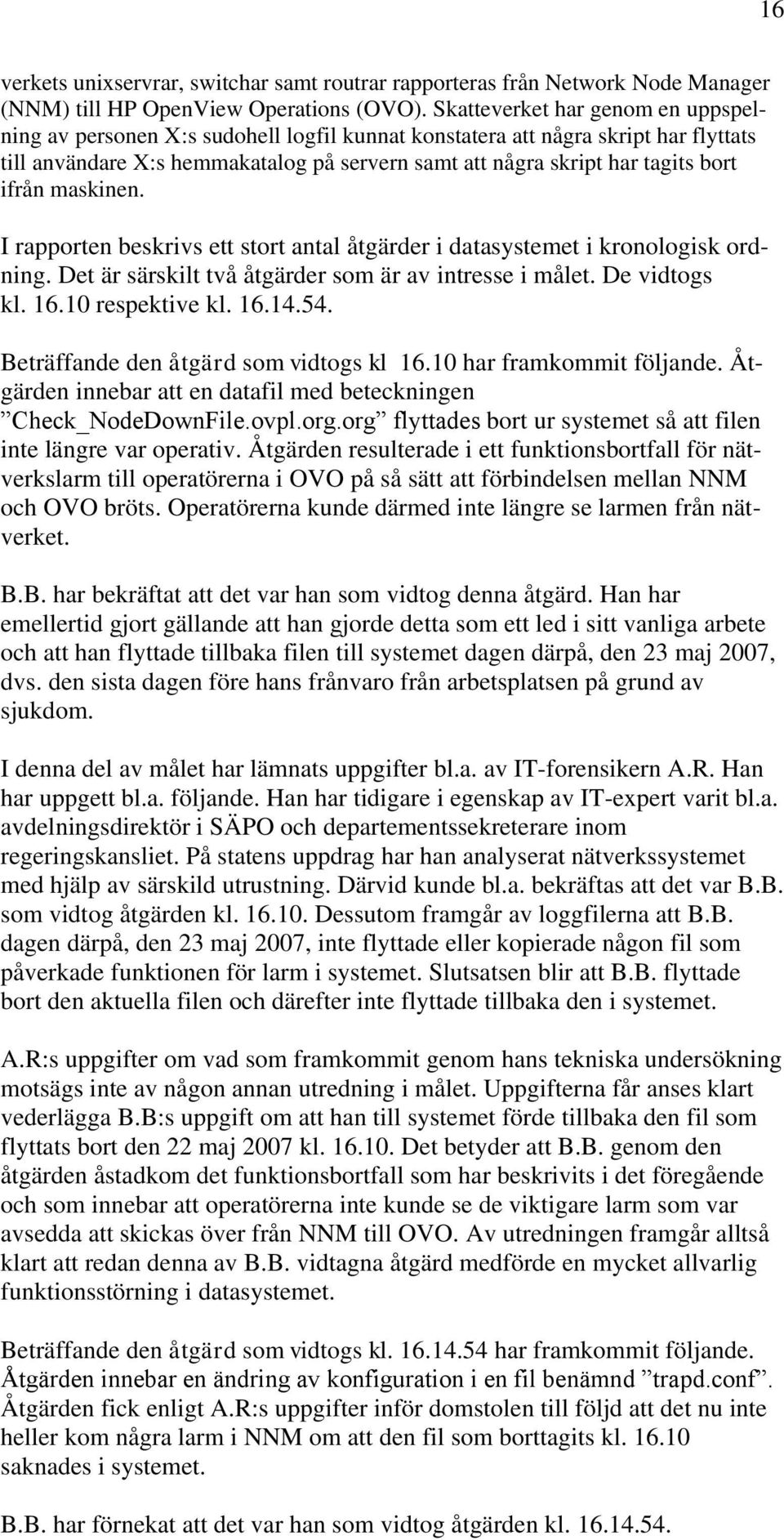 16

verkets unixservrar, switchar samt routrar rapporteras från Network Node Manager (NNM) till HP OpenView Operations (OVO). Skatteverket har genom en uppspelning av personen X:s sudohell logfil kunnat konstatera att några skript har flyttats till användare X:s hemmakatalog på servern samt att några skript har tagits bort ifrån maskinen.

I rapporten beskrivs ett stort antal åtgärder i datasystemet i kronologisk ordning. Det är särskilt två åtgärder som är av intresse i målet. De vidtogs kl. 16.10 respektive kl. 16.14.54.

Beträffande den åtgärd som vidtogs kl 16.10 har framkommit följande. Åtgärden innebar att en datafil med beteckningen ”Check_NodeDownFile.ovpl.org.org” flyttades bort ur systemet så att filen inte längre var operativ. Åtgärden resulterade i ett funktionsbortfall för nätverkslarm till operatörerna i OVO på så sätt att förbindelsen mellan NNM och OVO bröts. Operatörerna kunde därmed inte längre se larmen från nätverket.

B.B. har bekräftat att det var han som vidtog denna åtgärd. Han har emellertid gjort gällande att han gjorde detta som ett led i sitt vanliga arbete och att han flyttade tillbaka filen till systemet dagen därpå, den 23 maj 2007, dvs. den sista dagen före hans frånvaro från arbetsplatsen på grund av sjukdom.

I denna del av målet har lämnats uppgifter bl.a. av IT-forensikern A.R. Han har uppgett bl.a. följande. Han har tidigare i egenskap av IT-expert varit bl.a. avdelningsdirektör i SÄPO och departementssekreterare inom regeringskansliet. På statens uppdrag har han analyserat nätverkssystemet med hjälp av särskild utrustning. Därvid kunde bl.a. bekräftas att det var B.B. som vidtog åtgärden kl. 16.10. Dessutom framgår av loggfilerna att B.B. dagen därpå, den 23 maj 2007, inte flyttade eller kopierade någon fil som påverkade funktionen för larm i systemet. Slutsatsen blir att B.B. flyttade bort den aktuella filen och därefter inte flyttade tillbaka den i systemet.

A.R:s uppgifter om vad som framkommit genom hans tekniska undersökning motsägs inte av någon annan utredning i målet. Uppgifterna får anses klart vederlägga B.B:s uppgift om att han till systemet förde tillbaka den fil som flyttats bort den 22 maj 2007 kl. 16.10. Det betyder att B.B. genom den åtgärden åstadkom det funktionsbortfall som har beskrivits i det föregående och som innebar att operatörerna inte kunde se de viktigare larm som var avsedda att skickas över från NNM till OVO. Av utredningen framgår alltså klart att redan denna av B.B. vidtagna åtgärd medförde en mycket allvarlig funktionsstörning i datasystemet.

Beträffande den åtgärd som vidtogs kl. 16.14.54 har framkommit följande. Åtgärden innebar en ändring av konfiguration i en fil benämnd ”trapd.conf”. Åtgärden fick enligt A.R:s uppgifter inför domstolen till följd att det nu inte heller kom några larm i NNM om att den fil som borttagits kl. 16.10 saknades i systemet.

B.B. har förnekat att det var han som vidtog åtgärden kl. 16.14.54.